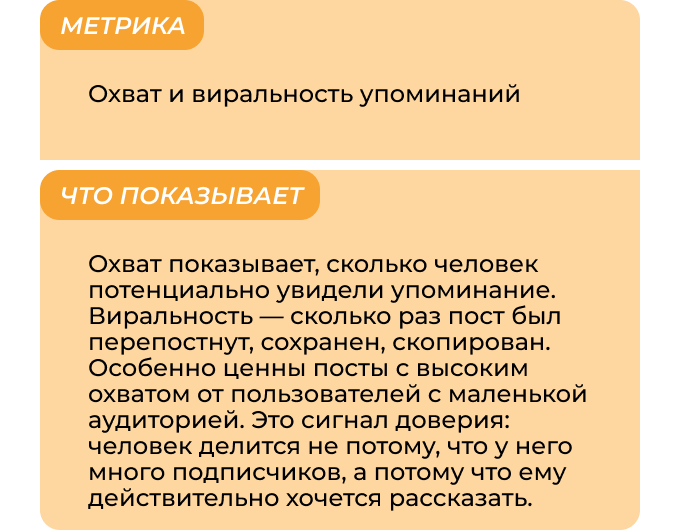 МЕТРИКА

Охват и виральность упоминаний

ЧТО ПОКАЗЫВАЕТ

Охват показывает, сколько человек потенциально увидели упоминание. Виральность — сколько раз пост был перепостнут, сохранен, скопирован. Особенно ценны посты с высоким охватом от пользователей с маленькой аудиторией. Это сигнал доверия: человек делится не потому, что у него много подписчиков, а потому что ему действительно хочется рассказать.